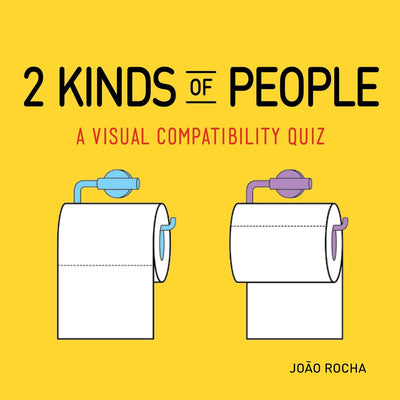 2 KINDS OF PEOPLE

A VISUAL COMPATIBILITY QUIZ

JOÃO ROCHA